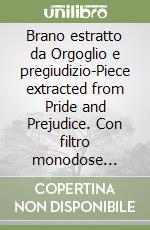 unilibro

Brano estratto da Orgoglio e pregiudizio-Piece extracted from Pride and Prejudice. Con filtro monodose...

COPERTINA NON DISPONIBILE